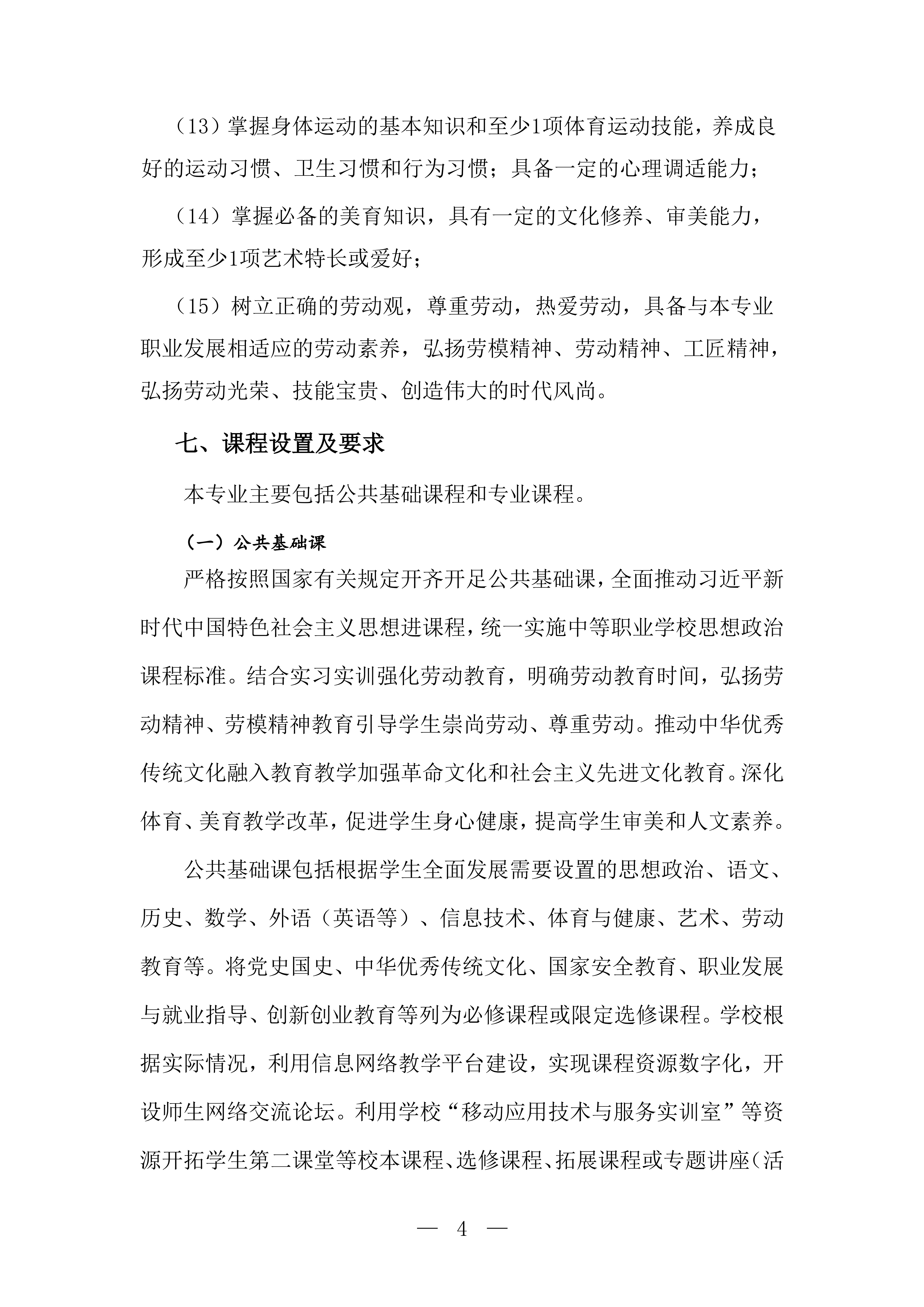 （13）掌握身体运动的基本知识和至少1项体育运动技能，养成良好的运动习惯、卫生习惯和行为习惯；具备一定的心理调适能力；

（14）掌握必备的美育知识，具有一定的文化修养、审美能力，形成至少1项艺术特长或爱好；

（15）树立正确的劳动观，尊重劳动，热爱劳动，具备与本专业职业发展相适应的劳动素养，弘扬劳模精神、劳动精神、工匠精神，弘扬劳动光荣、技能宝贵、创造伟大的时代风尚。

七、课程设置及要求

本专业主要包括公共基础课程和专业课程。

（一）公共基础课

严格按照国家有关规定开齐开足公共基础课，全面推动习近平新时代中国特色社会主义思想进课程，统一实施中等职业学校思想政治课程标准。结合实习实训强化劳动教育，明确劳动教育时间，弘扬劳动精神、劳模精神教育引导学生崇尚劳动、尊重劳动。推动中华优秀传统文化融入教育教学加强革命文化和社会主义先进文化教育。深化体育、美育教学改革，促进学生身心健康，提高学生审美和人文素养。

公共基础课包括根据学生全面发展需要设置的思想政治、语文、历史、数学、外语（英语等）、信息技术、体育与健康、艺术、劳动教育等。将党史国史、中华优秀传统文化、国家安全教育、职业发展与就业指导、创新创业教育等列为必修课程或限定选修课程。学校根据实际情况，利用信息网络教学平台建设，实现课程资源数字化，开设师生网络交流论坛。利用学校“移动应用技术与服务实训室”等资源开拓学生第二课堂等校本课程、选修课程、拓展课程或专题讲座（活

— 4 —